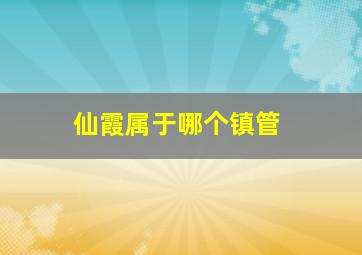 仙霞属于哪个镇管